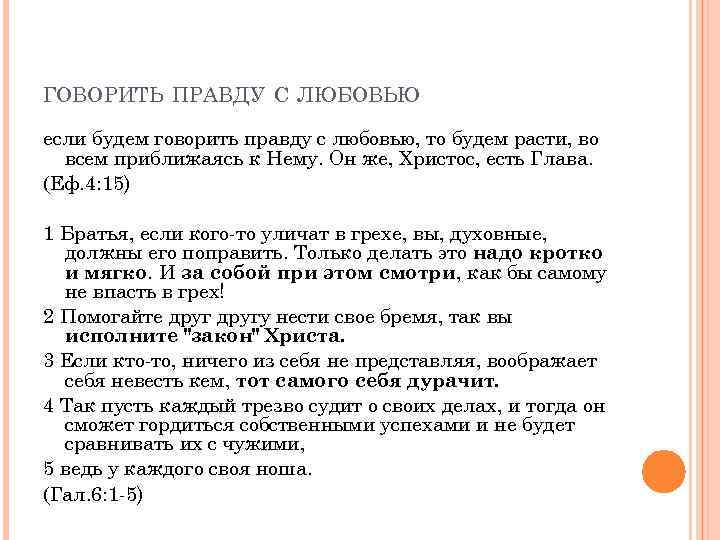 ГОВОРИТЬ ПРАВДУ С ЛЮБОВЬЮ

если будем говорить правду с любовью, то будем расти, во всем приближаясь к Нему. Он же, Христос, есть Глава.

(Еф.4:15)

1 Братья, если кого-то уличат в грехе, вы, духовные, должны его поправить. Только делать это надо кротко и мягко. И за собой при этом смотри, как бы самому не впасть в грех!

2 Помогайте друг другу нести свое бремя, так вы исполните "закон" Христа.

3 Если кто-то, ничего из себя не представляя, воображает себя невесть кем, тот самого себя дурачит.

4 Так пусть каждый трезво судит о своих делах, и тогда он сможет гордиться собственными успехами и не будет сравнивать их с чужими,

5 ведь у каждого своя ноша.

(Гал.6:1-5)